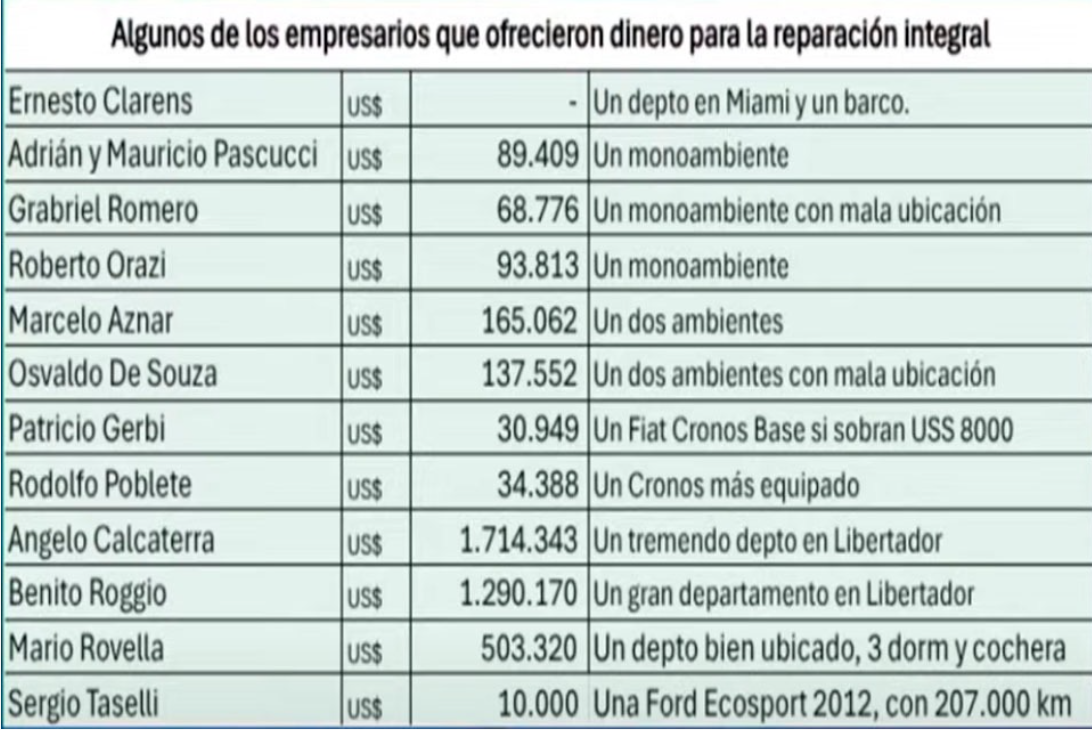 Algunos de los empresarios que ofrecieron dinero para la reparación integral

| | | | |
|---|---|---|---|
| Ernesto Clarens | US$ | - | Un depto en Miami y un barco. |
| Adrián y Mauricio Pascucci | US$ | 89.409 | Un monoambiente |
| Grabriel Romero | US$ | 68.776 | Un monoambiente con mala ubicación |
| Roberto Orazi | US$ | 93.813 | Un monoambiente |
| Marcelo Aznar | US$ | 165.062 | Un dos ambientes |
| Osvaldo De Souza | US$ | 137.552 | Un dos ambientes con mala ubicación |
| Patricio Gerbi | US$ | 30.949 | Un Fiat Cronos Base si sobran USS 8000 |
| Rodolfo Poblete | US$ | 34.388 | Un Cronos más equipado |
| Angelo Calcaterra | US$ | 1.714.343 | Un tremendo depto en Libertador |
| Benito Roggio | US$ | 1.290.170 | Un gran departamento en Libertador |
| Mario Rovella | US$ | 503.320 | Un depto bien ubicado, 3 dorm y cochera |
| Sergio Taselli | US$ | 10.000 | Una Ford Ecosport 2012, con 207.000 km |